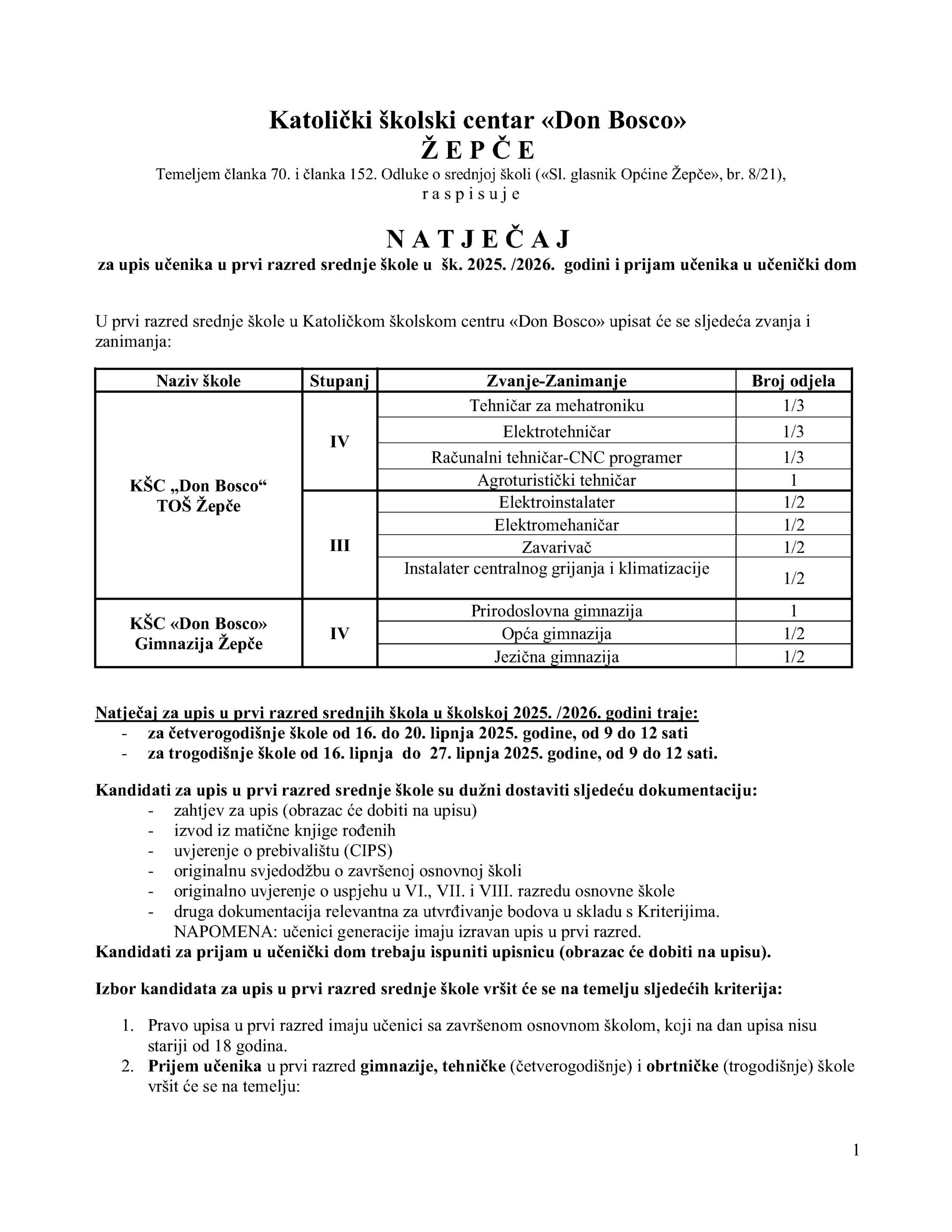 Katolički školski centar «Don Bosco»
Ž E P Č E

Temeljem članka 70. i članka 152. Odluke o srednjoj školi («Sl. glasnik Općine Žepče», br. 8/21),
r a s p i s u j e

N A T J E Č A J
za upis učenika u prvi razred srednje škole u šk. 2025. /2026. godini i prijam učenika u učenički dom

U prvi razred srednje škole u Katoličkom školskom centru «Don Bosco» upisat će se sljedeća zvanja i zanimanja:

| Naziv škole | Stupanj | Zvanje-Zanimanje | Broj odjela |
|---|---|---|---|
| KŠC „Don Bosco“ TOŠ Žepče | IV | Tehničar za mehatroniku | 1/3 |
| | | Elektrotehničar | 1/3 |
| | | Računalni tehničar-CNC programer | 1/3 |
| | | Agroturistički tehničar | 1 |
| | III | Elektroinstalater | 1/2 |
| | | Elektromehaničar | 1/2 |
| | | Zavarivač | 1/2 |
| | | Instalater centralnog grijanja i klimatizacije | 1/2 |
| KŠC «Don Bosco» Gimnazija Žepče | IV | Prirodoslovna gimnazija | 1 |
| | | Opća gimnazija | 1/2 |
| | | Jezična gimnazija | 1/2 |

Natječaj za upis u prvi razred srednjih škola u školskoj 2025. /2026. godini traje:
- za četverogodišnje škole od 16. do 20. lipnja 2025. godine, od 9 do 12 sati
- za trogodišnje škole od 16. lipnja do 27. lipnja 2025. godine, od 9 do 12 sati.

Kandidati za upis u prvi razred srednje škole su dužni dostaviti sljedeću dokumentaciju:
- zahtjev za upis (obrazac će dobiti na upisu)
- izvod iz matične knjige rođenih
- uvjerenje o prebivalištu (CIPS)
- originalnu svjedodžbu o završenoj osnovnoj školi
- originalno uvjerenje o uspjehu u VI., VII. i VIII. razredu osnovne škole
- druga dokumentacija relevantna za utvrđivanje bodova u skladu s Kriterijima.
NAPOMENA: učenici generacije imaju izravan upis u prvi razred.
Kandidati za prijam u učenički dom trebaju ispuniti upisnicu (obrazac će dobiti na upisu).

Izbor kandidata za upis u prvi razred srednje škole vršit će se na temelju sljedećih kriterija:

1. Pravo upisa u prvi razred imaju učenici sa završenom osnovnom školom, koji na dan upisa nisu stariji od 18 godina.
2. Prijem učenika u prvi razred gimnazije, tehničke (četverogodišnje) i obrtničke (trogodišnje) škole vršit će se na temelju:

1